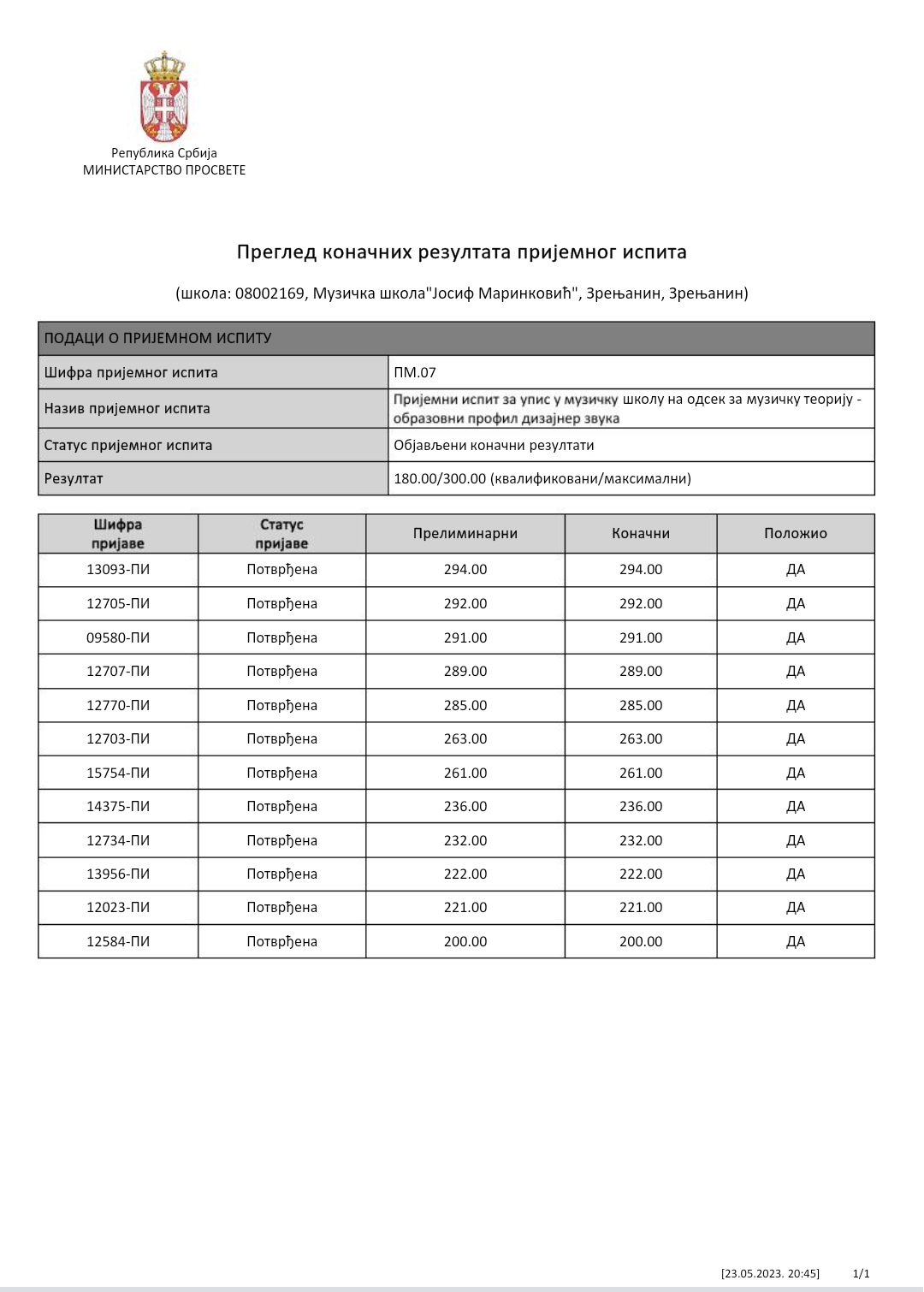 Република Србија
МИНИСТАРСТВО ПРОСВЕТЕ

Преглед коначних резултата пријемног испита

(школа: 08002169, Музичка школа"Јосиф Маринковић", Зрењанин, Зрењанин)

| ПОДАЦИ О ПРИЈЕМНОМ ИСПИТУ | |
|---|---|
| Шифра пријемног испита | ПМ.07 |
| Назив пријемног испита | Пријемни испит за упис у музичку школу на одсек за музичку теорију - образовни профил дизајнер звука |
| Статус пријемног испита | Објављени коначни резултати |
| Резултат | 180.00/300.00 (квалификовани/максимални) |

| Шифра пријаве | Статус пријаве | Прелиминарни | Коначни | Положио |
|---|---|---|---|---|
| 13093-ПИ | Потврђена | 294.00 | 294.00 | ДА |
| 12705-ПИ | Потврђена | 292.00 | 292.00 | ДА |
| 09580-ПИ | Потврђена | 291.00 | 291.00 | ДА |
| 12707-ПИ | Потврђена | 289.00 | 289.00 | ДА |
| 12770-ПИ | Потврђена | 285.00 | 285.00 | ДА |
| 12703-ПИ | Потврђена | 263.00 | 263.00 | ДА |
| 15754-ПИ | Потврђена | 261.00 | 261.00 | ДА |
| 14375-ПИ | Потврђена | 236.00 | 236.00 | ДА |
| 12734-ПИ | Потврђена | 232.00 | 232.00 | ДА |
| 13956-ПИ | Потврђена | 222.00 | 222.00 | ДА |
| 12023-ПИ | Потврђена | 221.00 | 221.00 | ДА |
| 12584-ПИ | Потврђена | 200.00 | 200.00 | ДА |

[23.05.2023. 20:45] 1/1